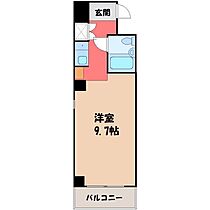 玄関

洋室
9.7帖

バルコニー